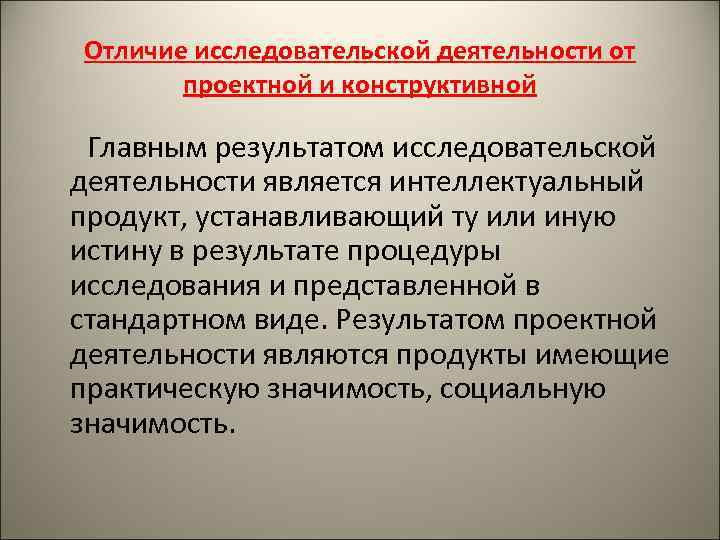 Отличие исследовательской деятельности от проектной и конструктивной

Главным результатом исследовательской деятельности является интеллектуальный продукт, устанавливающий ту или иную истину в результате процедуры исследования и представленной в стандартном виде. Результатом проектной деятельности являются продукты имеющие практическую значимость, социальную значимость.